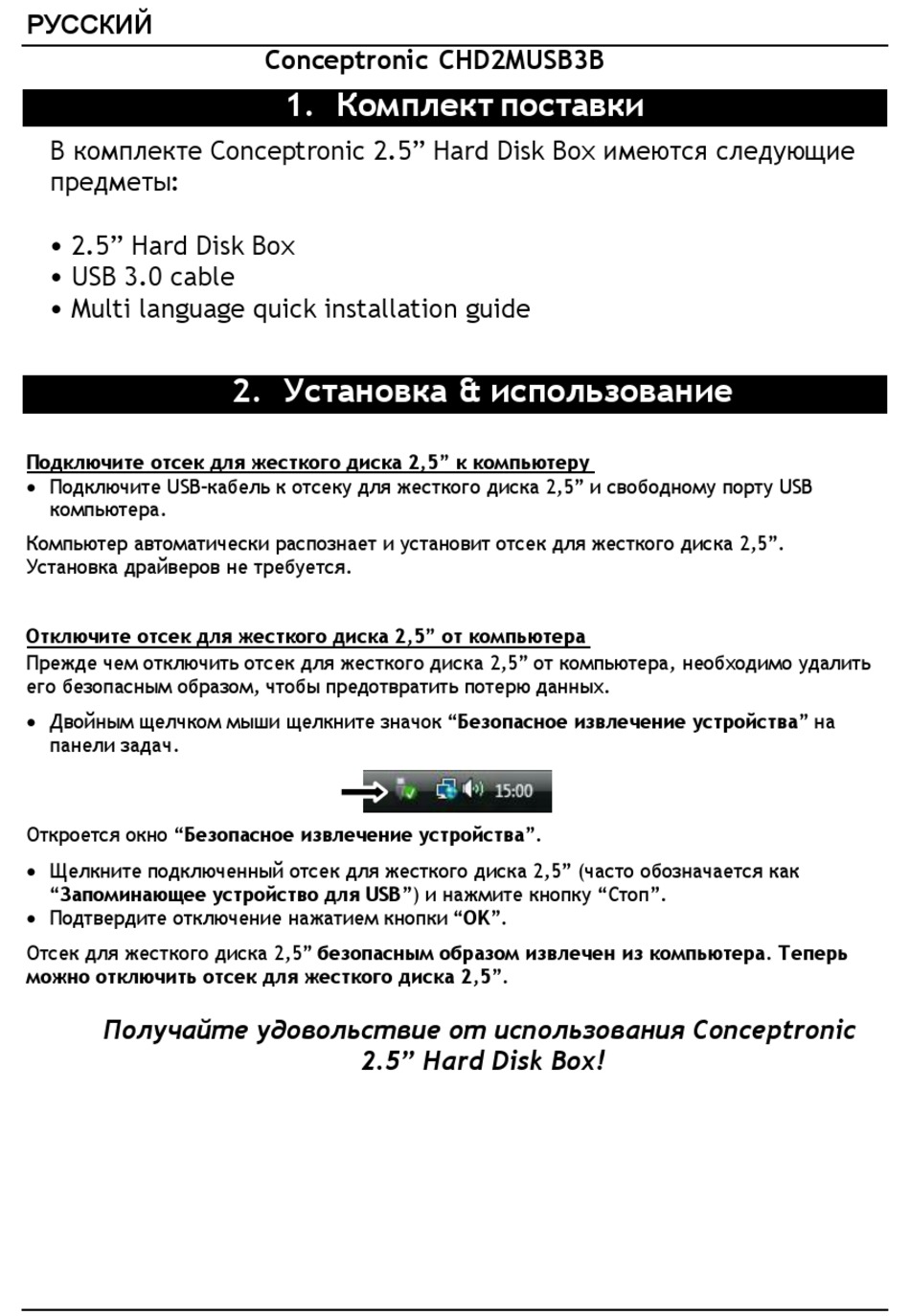 РУССКИЙ

Conceptronic CHD2MUSB3B

1. Комплект поставки

В комплекте Conceptronic 2.5” Hard Disk Box имеются следующие предметы:

• 2.5” Hard Disk Box
• USB 3.0 cable
• Multi language quick installation guide

2. Установка & использование

Подключите отсек для жесткого диска 2,5” к компьютеру
• Подключите USB-кабель к отсеку для жесткого диска 2,5” и свободному порту USB компьютера.

Компьютер автоматически распознает и установит отсек для жесткого диска 2,5”. Установка драйверов не требуется.

Отключите отсек для жесткого диска 2,5” от компьютера
Прежде чем отключить отсек для жесткого диска 2,5” от компьютера, необходимо удалить его безопасным образом, чтобы предотвратить потерю данных.

• Двойным щелчком мыши щелкните значок “Безопасное извлечение устройства” на панели задач.

15:00

Откроется окно “Безопасное извлечение устройства”.

• Щелкните подключенный отсек для жесткого диска 2,5” (часто обозначается как “Запоминающее устройство для USB”) и нажмите кнопку “Стоп”.
• Подтвердите отключение нажатием кнопки “OK”.

Отсек для жесткого диска 2,5” безопасным образом извлечен из компьютера. Теперь можно отключить отсек для жесткого диска 2,5”.

Получайте удовольствие от использования Conceptronic 2.5” Hard Disk Box!